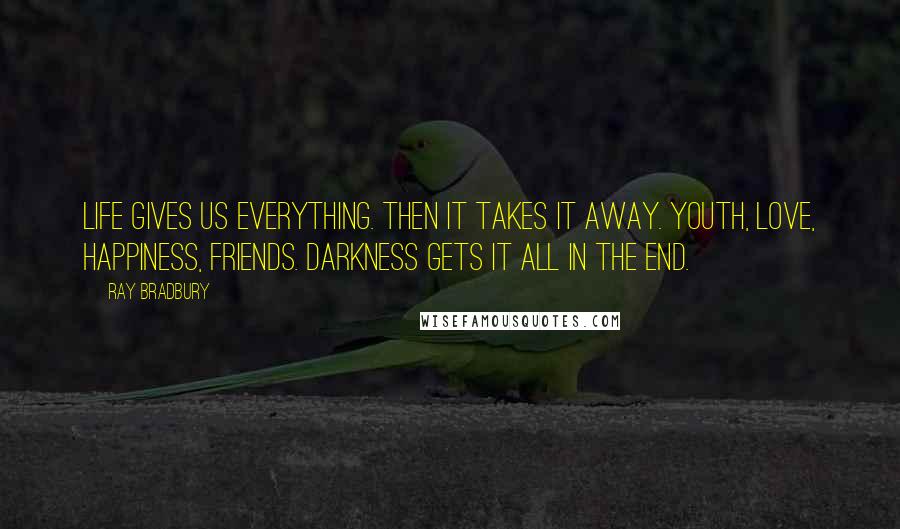 LIFE GIVES US EVERYTHING. THEN IT TAKES IT AWAY. YOUTH, LOVE, HAPPINESS, FRIENDS. DARKNESS GETS IT ALL IN THE END.

RAY BRADBURY

WISEFAMOUSQUOTES.COM